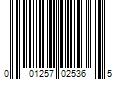 0 01257 02536 5